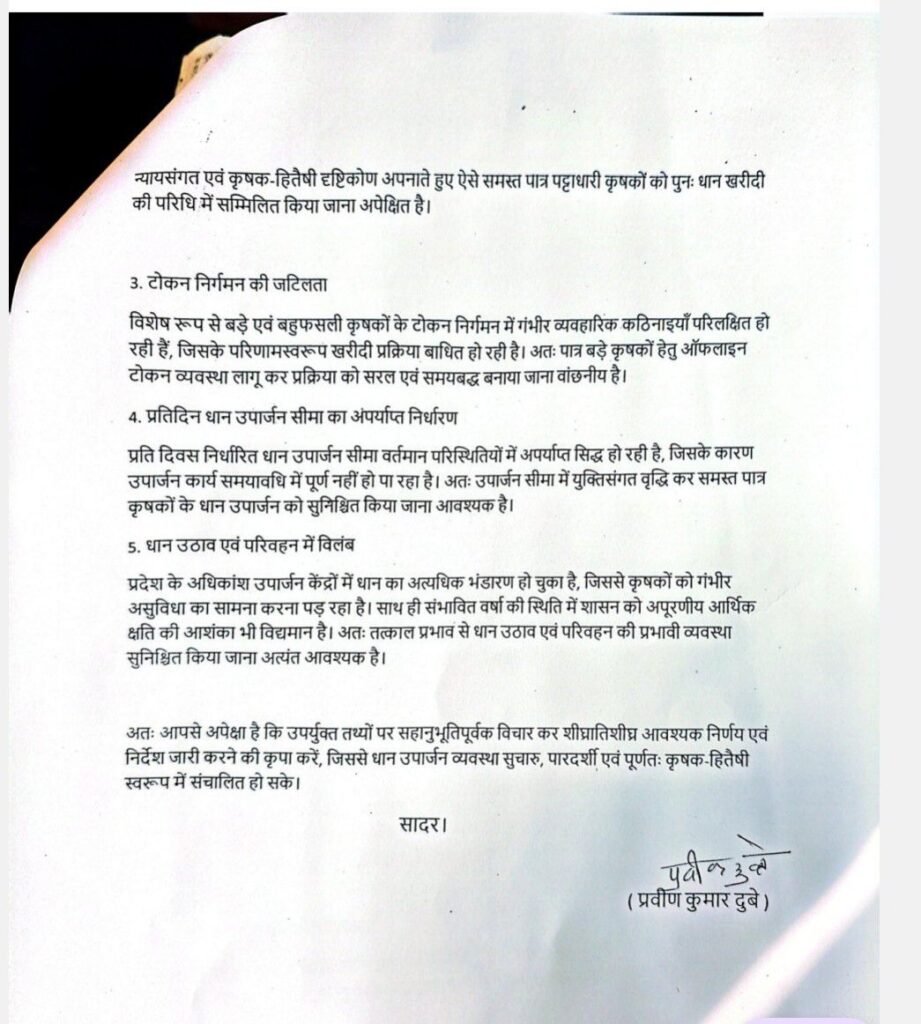 न्यायसंगत एवं कृषक-हितैषी दृष्टिकोण अपनाते हुए ऐसे समस्त पात्र पट्टाधारी कृषकों को पुनः धान खरीदी की परिधि में सम्मिलित किया जाना अपेक्षित है।

3. टोकन निर्गमन की जटिलता

विशेष रूप से बड़े एवं बहुफसली कृषकों के टोकन निर्गमन में गंभीर व्यवहारिक कठिनाइयाँ परिलक्षित हो रही हैं, जिसके परिणामस्वरूप खरीदी प्रक्रिया बाधित हो रही है। अतः पात्र बड़े कृषकों हेतु ऑफलाइन टोकन व्यवस्था लागू कर प्रक्रिया को सरल एवं समयबद्ध बनाया जाना वांछनीय है।

4. प्रतिदिन धान उपार्जन सीमा का अपर्याप्त निर्धारण

प्रति दिवस निर्धारित धान उपार्जन सीमा वर्तमान परिस्थितियों में अपर्याप्त सिद्ध हो रही है, जिसके कारण उपार्जन कार्य समयावधि में पूर्ण नहीं हो पा रहा है। अतः उपार्जन सीमा में युक्तिसंगत वृद्धि कर समस्त पात्र कृषकों के धान उपार्जन को सुनिश्चित किया जाना आवश्यक है।

5. धान उठाव एवं परिवहन में विलंब

प्रदेश के अधिकांश उपार्जन केंद्रों में धान का अत्यधिक भंडारण हो चुका है, जिससे कृषकों को गंभीर असुविधा का सामना करना पड़ रहा है। साथ ही संभावित वर्षा की स्थिति में शासन को अपूरणीय आर्थिक क्षति की आशंका भी विद्यमान है। अतः तत्काल प्रभाव से धान उठाव एवं परिवहन की प्रभावी व्यवस्था सुनिश्चित किया जाना अत्यंत आवश्यक है।

अतः आपसे अपेक्षा है कि उपर्युक्त तथ्यों पर सहानुभूतिपूर्वक विचार कर शीघ्रातिशीघ्र आवश्यक निर्णय एवं निर्देश जारी करने की कृपा करें, जिससे धान उपार्जन व्यवस्था सुचारु, पारदर्शी एवं पूर्णतः कृषक-हितैषी स्वरूप में संचालित हो सके।

सादर।

प्रवीण दुबे

( प्रवीण कुमार दुबे )